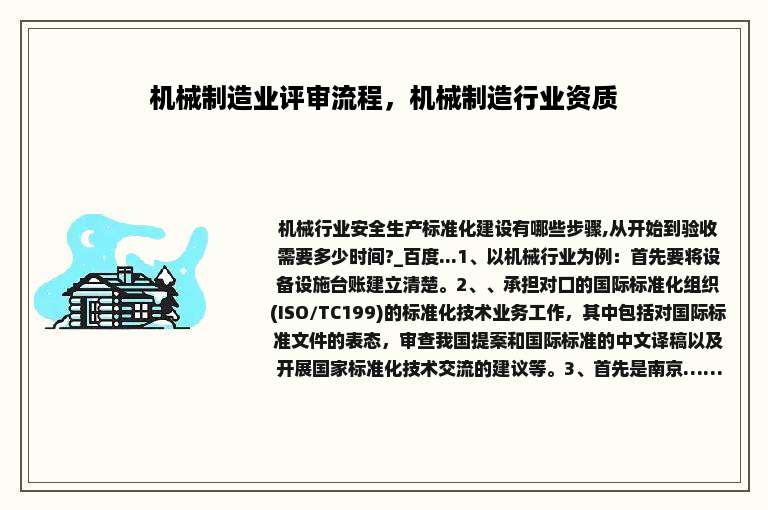 机械制造业评审流程，机械制造行业资质

机械行业安全生产标准化建设有哪些步骤,从开始到验收需要多少时间?_百度...1、以机械行业为例：首先要将设备设施台账建立清楚。2、、承担对口的国际标准化组织(ISO/TC199)的标准化技术业务工作，其中包括对国际标准文件的表态，审查我国提案和国际标准的中文译稿以及开展国家标准化技术交流的建议等。3、首先是南京......